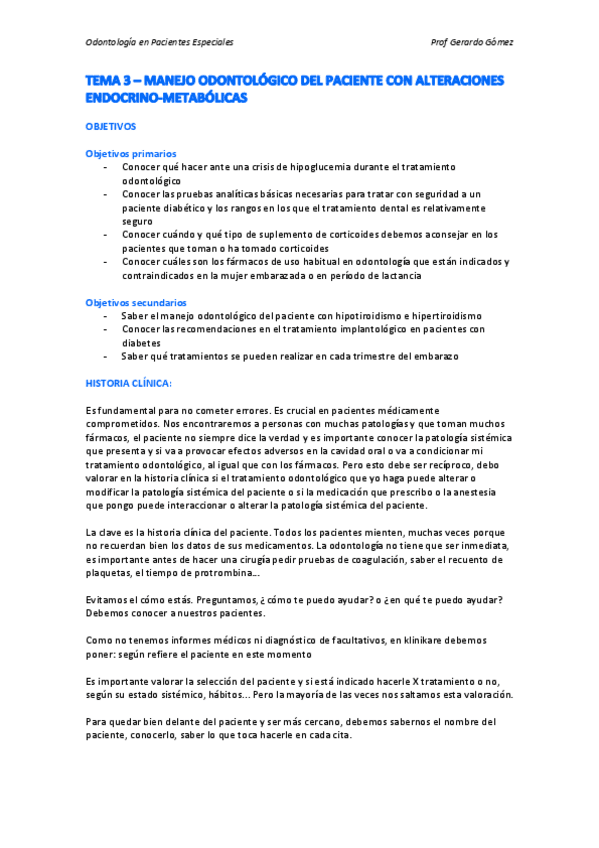 Odontología en Pacientes Especiales

Prof Gerardo Gómez

TEMA 3 – MANEJO ODONTOLÓGICO DEL PACIENTE CON ALTERACIONES ENDOCRINO-METABÓLICAS

OBJETIVOS

Objetivos primarios

- Conocer qué hacer ante una crisis de hipoglucemia durante el tratamiento odontológico
- Conocer las pruebas analíticas básicas necesarias para tratar con seguridad a un paciente diabético y los rangos en los que el tratamiento dental es relativamente seguro
- Conocer cuándo y qué tipo de suplemento de corticoides debemos aconsejar en los pacientes que toman o ha tomado corticoides
- Conocer cuáles son los fármacos de uso habitual en odontología que están indicados y contraindicados en la mujer embarazada o en período de lactancia

Objetivos secundarios

- Saber el manejo odontológico del paciente con hipotiroidismo e hipertiroidismo
- Conocer las recomendaciones en el tratamiento implantológico en pacientes con diabetes
- Saber qué tratamientos se pueden realizar en cada trimestre del embarazo

HISTORIA CLÍNICA:

Es fundamental para no cometer errores. Es crucial en pacientes médicamente comprometidos. Nos encontraremos a personas con muchas patologías y que toman muchos fármacos, el paciente no siempre dice la verdad y es importante conocer la patología sistémica que presenta y si va a provocar efectos adversos en la cavidad oral o va a condicionar mi tratamiento odontológico, al igual que con los fármacos. Pero esto debe ser recíproco, debo valorar en la historia clínica si el tratamiento odontológico que yo haga puede alterar o modificar la patología sistémica del paciente o si la medicación que prescribo o la anestesia que pongo puede interaccionar o alterar la patología sistémica del paciente.

La clave es la historia clínica del paciente. Todos los pacientes mienten, muchas veces porque no recuerdan bien los datos de sus medicamentos. La odontología no tiene que ser inmediata, es importante antes de hacer una cirugía pedir pruebas de coagulación, saber el recuento de plaquetas, el tiempo de protrombina...

Evitamos el cómo estás. Preguntamos, ¿cómo te puedo ayudar? o ¿en qué te puedo ayudar? Debemos conocer a nuestros pacientes.

Como no tenemos informes médicos ni diagnóstico de facultativos, en klinikare debemos poner: según refiere el paciente en este momento

Es importante valorar la selección del paciente y si está indicado hacerle X tratamiento o no, según su estado sistémico, hábitos... Pero la mayoría de las veces nos saltamos esta valoración.

Para quedar bien delante del paciente y ser más cercano, debemos sabernos el nombre del paciente, conocerlo, saber lo que toca hacerle en cada cita.